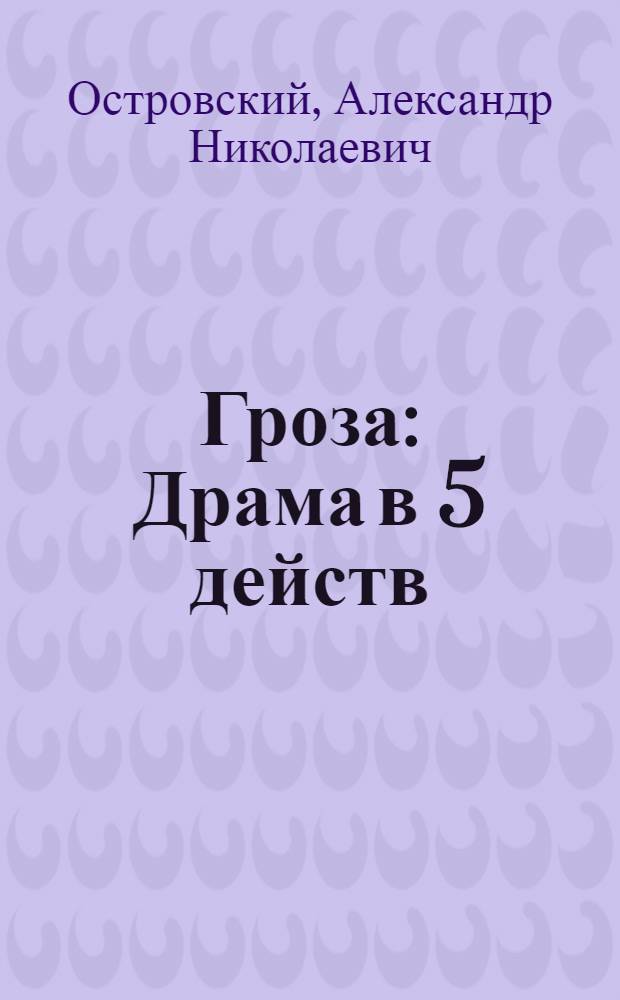 Островский, Александр Николаевич

Гроза: Драма в 5 действ